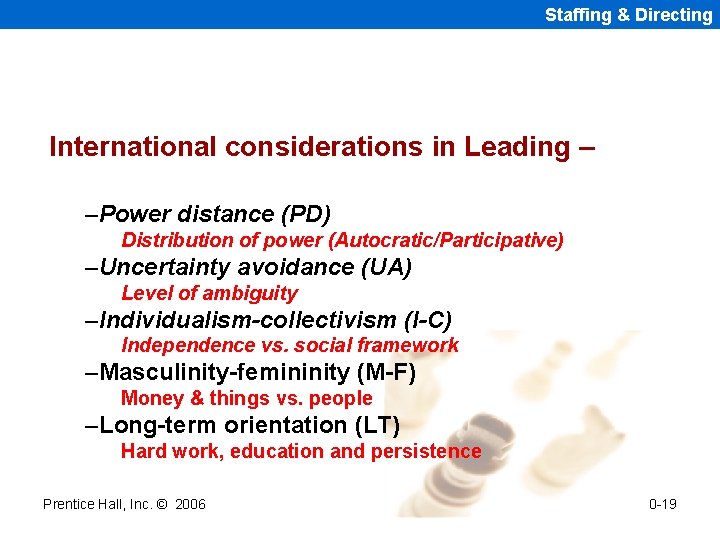 Staffing & Directing

International considerations in Leading –

–Power distance (PD)
Distribution of power (Autocratic/Participative)
–Uncertainty avoidance (UA)
Level of ambiguity
–Individualism-collectivism (I-C)
Independence vs. social framework
–Masculinity-femininity (M-F)
Money & things vs. people
–Long-term orientation (LT)
Hard work, education and persistence

Prentice Hall, Inc. © 2006

0-19